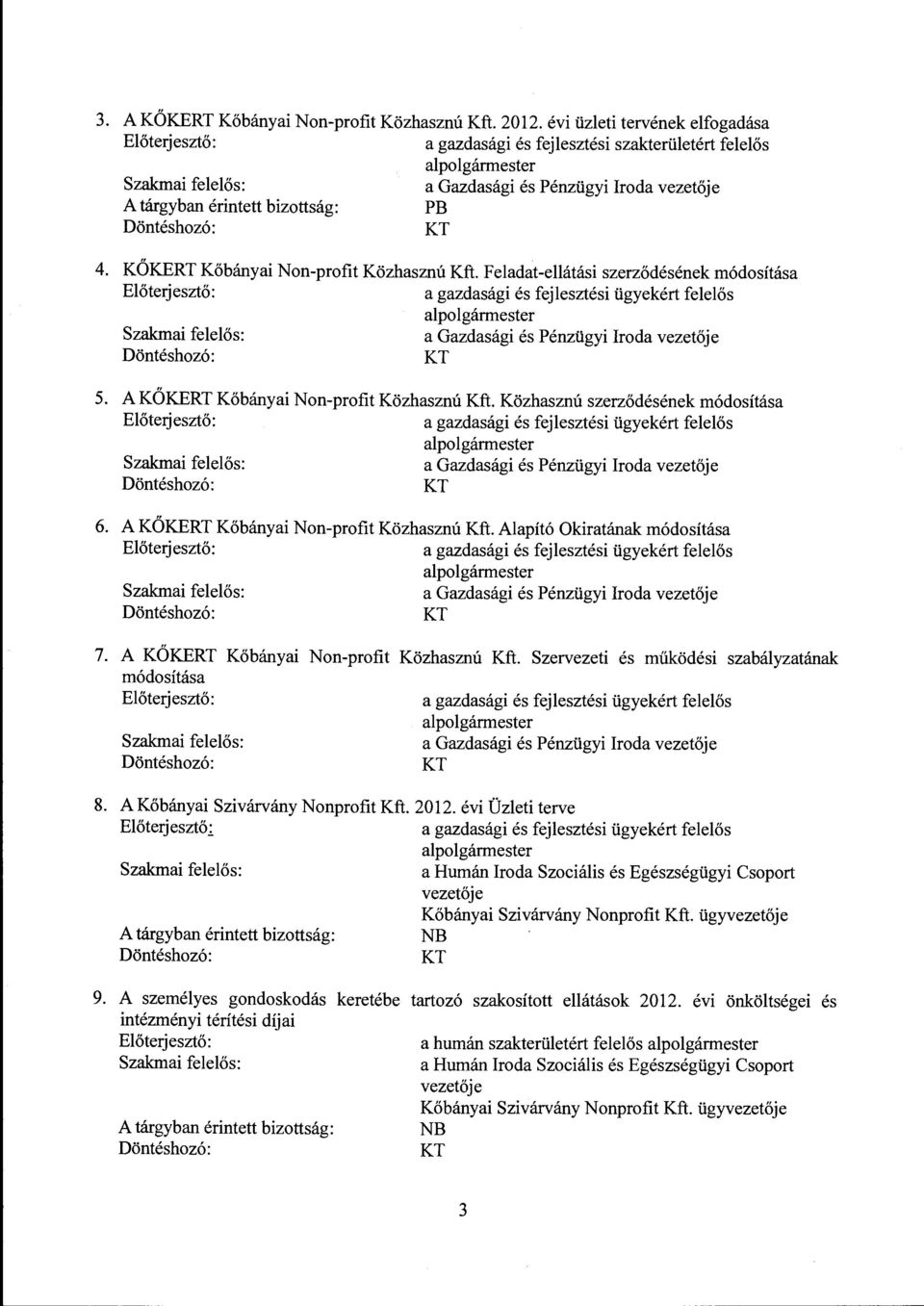 3. A KŐKERT Kőbányai Non-profit Közhasznú Kft. 2012. évi üzleti tervének elfogadása
Előterjesztő: a gazdasági és fejlesztési szakterületért felelős alpolgármester
Szakmai felelős: a Gazdasági és Pénzügyi Iroda vezetője
A tárgyban érintett bizottság: PB
Döntéshozó: KT

4. KŐKERT Kőbányai Non-profit Közhasznú Kft. Feladat-ellátási szerződésének módosítása
Előterjesztő: a gazdasági és fejlesztési ügyekért felelős alpolgármester
Szakmai felelős: a Gazdasági és Pénzügyi Iroda vezetője
Döntéshozó: KT

5. A KŐKERT Kőbányai Non-profit Közhasznú Kft. Közhasznú szerződésének módosítása
Előterjesztő: a gazdasági és fejlesztési ügyekért felelős alpolgármester
Szakmai felelős: a Gazdasági és Pénzügyi Iroda vezetője
Döntéshozó: KT

6. A KŐKERT Kőbányai Non-profit Közhasznú Kft. Alapító Okiratának módosítása
Előterjesztő: a gazdasági és fejlesztési ügyekért felelős alpolgármester
Szakmai felelős: a Gazdasági és Pénzügyi Iroda vezetője
Döntéshozó: KT

7. A KŐKERT Kőbányai Non-profit Közhasznú Kft. Szervezeti és működési szabályzatának módosítása
Előterjesztő: a gazdasági és fejlesztési ügyekért felelős alpolgármester
Szakmai felelős: a Gazdasági és Pénzügyi Iroda vezetője
Döntéshozó: KT

8. A Kőbányai Szivárvány Nonprofit Kft. 2012. évi Üzleti terve
Előterjesztő: a gazdasági és fejlesztési ügyekért felelős alpolgármester
Szakmai felelős: a Humán Iroda Szociális és Egészségügyi Csoport vezetője
Kőbányai Szivárvány Nonprofit Kft. ügyvezetője
A tárgyban érintett bizottság: NB
Döntéshozó: KT

9. A személyes gondoskodás keretébe tartozó szakosított ellátások 2012. évi önköltségei és intézményi térítési díjai
Előterjesztő: a humán szakterületért felelős alpolgármester
Szakmai felelős: a Humán Iroda Szociális és Egészségügyi Csoport vezetője
Kőbányai Szivárvány Nonprofit Kft. ügyvezetője
A tárgyban érintett bizottság: NB
Döntéshozó: KT

3